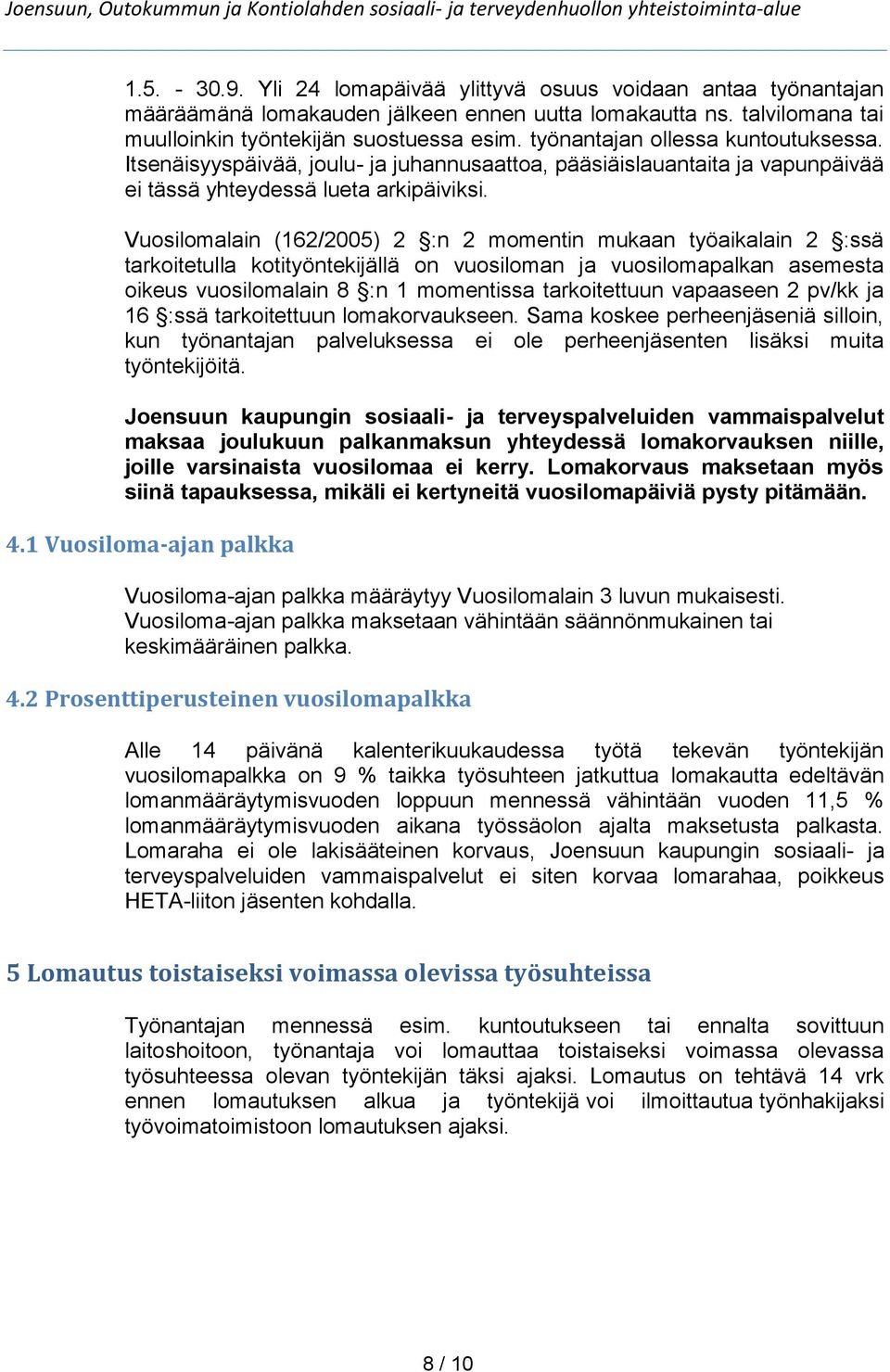 Joensuun, Outokummun ja Kontiolahden sosiaali- ja terveydenhuollon yhteistoiminta-alue

1.5. - 30.9. Yli 24 lomapäivää ylittyvä osuus voidaan antaa työnantajan määräämänä lomakauden jälkeen ennen uutta lomakautta ns. talvilomana tai muulloinkin työntekijän suostuessa esim. työnantajan ollessa kuntoutuksessa. Itsenäisyyspäivää, joulu- ja juhannusaattoa, pääsiäislauantaita ja vapunpäivää ei tässä yhteydessä lueta arkipäiviksi.

Vuosilomalain (162/2005) 2 §:n 2 momentin mukaan työaikalain 2 §:ssä tarkoitetulla kotityöntekijällä on vuosiloman ja vuosilomapalkan asemesta oikeus vuosilomalain 8 §:n 1 momentissa tarkoitettuun vapaaseen 2 pv/kk ja 16 §:ssä tarkoitettuun lomakorvaukseen. Sama koskee perheenjäseniä silloin, kun työnantajan palveluksessa ei ole perheenjäsenten lisäksi muita työntekijöitä.

Joensuun kaupungin sosiaali- ja terveyspalveluiden vammaispalvelut maksaa joulukuun palkanmaksun yhteydessä lomakorvauksen niille, joille varsinaista vuosilomaa ei kerry. Lomakorvaus maksetaan myös siinä tapauksessa, mikäli ei kertyneitä vuosilomapäiviä pysty pitämään.

4.1 Vuosiloma-ajan palkka

Vuosiloma-ajan palkka määräytyy Vuosilomalain 3 luvun mukaisesti. Vuosiloma-ajan palkka maksetaan vähintään säännönmukainen tai keskimääräinen palkka.

4.2 Prosenttiperusteinen vuosilomapalkka

Alle 14 päivänä kalenterikuukaudessa työtä tekevän työntekijän vuosilomapalkka on 9 % taikka työsuhteen jatkuttua lomakautta edeltävän lomanmääräytymisvuoden loppuun mennessä vähintään vuoden 11,5 % lomanmääräytymisvuoden aikana työssäolon ajalta maksetusta palkasta. Lomaraha ei ole lakisääteinen korvaus, Joensuun kaupungin sosiaali- ja terveyspalveluiden vammaispalvelut ei siten korvaa lomarahaa, poikkeus HETA-liiton jäsenten kohdalla.

5 Lomautus toistaiseksi voimassa olevissa työsuhteissa

Työnantajan mennessä esim. kuntoutukseen tai ennalta sovittuun laitoshoitoon, työnantaja voi lomauttaa toistaiseksi voimassa olevassa työsuhteessa olevan työntekijän täksi ajaksi. Lomautus on tehtävä 14 vrk ennen lomautuksen alkua ja työntekijä voi ilmoittautua työnhakijaksi työvoimatoimistoon lomautuksen ajaksi.

8 / 10